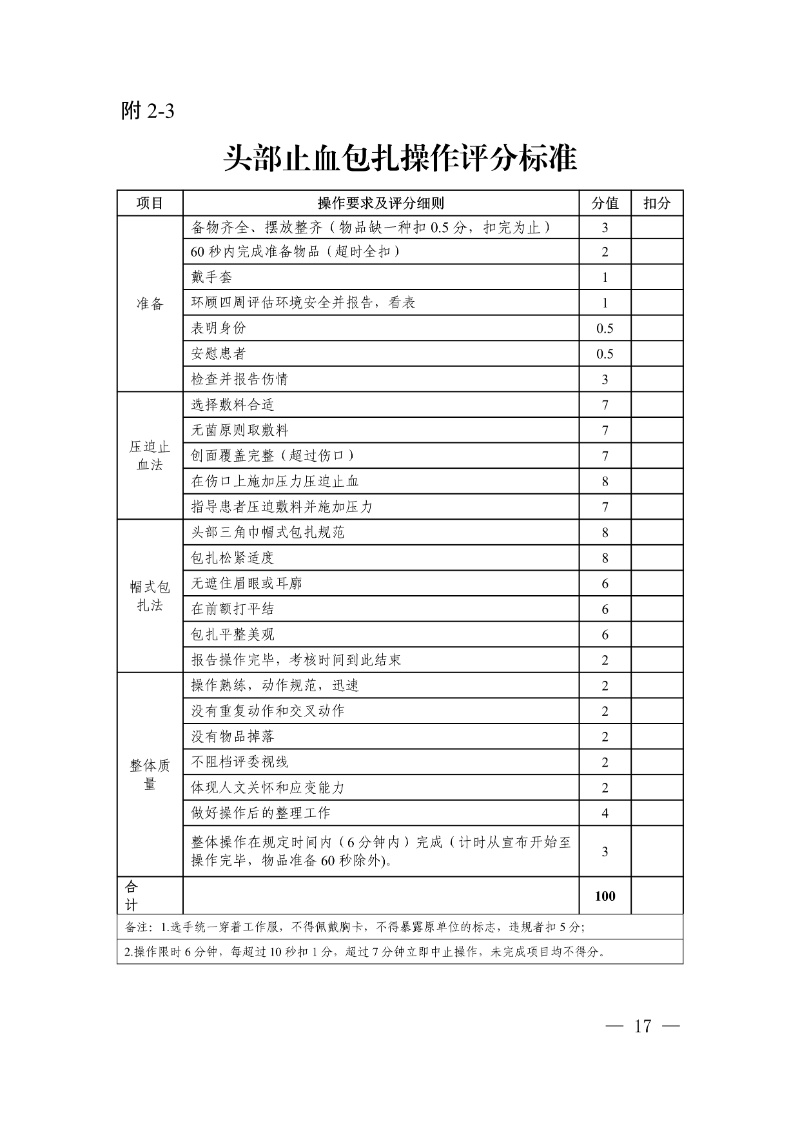 附 2-3

头部止血包扎操作评分标准

| 项目 | 操作要求及评分细则 | 分值 | 扣分 |
|---|---|---|---|
| 准备 | 备物齐全、摆放整齐（物品缺一种扣 0.5 分，扣完为止） | 3 | |
| | 60 秒内完成准备物品（超时全扣） | 2 | |
| | 戴手套 | 1 | |
| | 环顾四周评估环境安全并报告，看表 | 1 | |
| | 表明身份 | 0.5 | |
| | 安慰患者 | 0.5 | |
| | 检查并报告伤情 | 3 | |
| 压迫止血法 | 选择敷料合适 | 7 | |
| | 无菌原则取敷料 | 7 | |
| | 创面覆盖完整（超过伤口） | 7 | |
| | 在伤口上施加压力压迫止血 | 8 | |
| | 指导患者压迫敷料并施加压力 | 7 | |
| 帽式包扎法 | 头部三角巾帽式包扎规范 | 8 | |
| | 包扎松紧适度 | 8 | |
| | 无遮住眉眼或耳廓 | 6 | |
| | 在前额打平结 | 6 | |
| | 包扎平整美观 | 6 | |
| | 报告操作完毕，考核时间到此结束 | 2 | |
| 整体质量 | 操作熟练，动作规范，迅速 | 2 | |
| | 没有重复动作和交叉动作 | 2 | |
| | 没有物品掉落 | 2 | |
| | 不阻挡评委视线 | 2 | |
| | 体现人文关怀和应变能力 | 2 | |
| | 做好操作后的整理工作 | 4 | |
| | 整体操作在规定时间内（6 分钟内）完成（计时从宣布开始至操作完毕，物品准备 60 秒除外）。 | 3 | |
| 合计 | | 100 | |

备注：1.选手统一穿着工作服，不得佩戴胸卡，不得暴露原单位的标志，违规者扣 5 分；

2.操作限时 6 分钟，每超过 10 秒扣 1 分，超过 7 分钟立即中止操作，未完成项目均不得分。

— 17 —